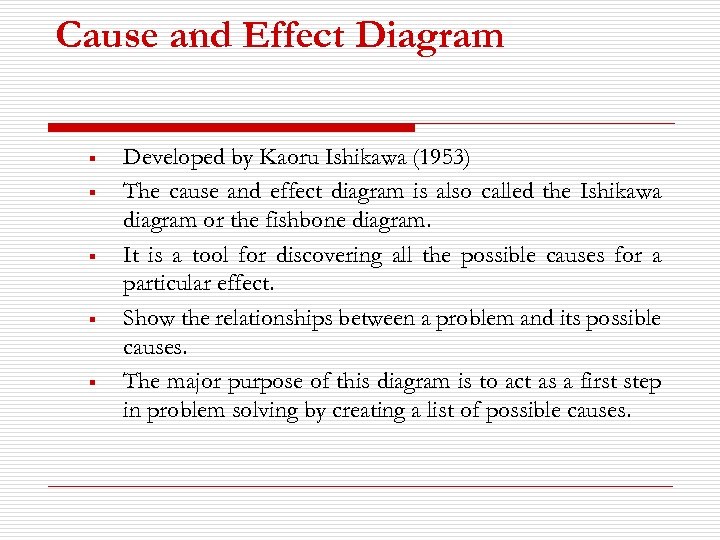 Cause and Effect Diagram

▪ Developed by Kaoru Ishikawa (1953)
▪ The cause and effect diagram is also called the Ishikawa diagram or the fishbone diagram.
▪ It is a tool for discovering all the possible causes for a particular effect.
▪ Show the relationships between a problem and its possible causes.
▪ The major purpose of this diagram is to act as a first step in problem solving by creating a list of possible causes.